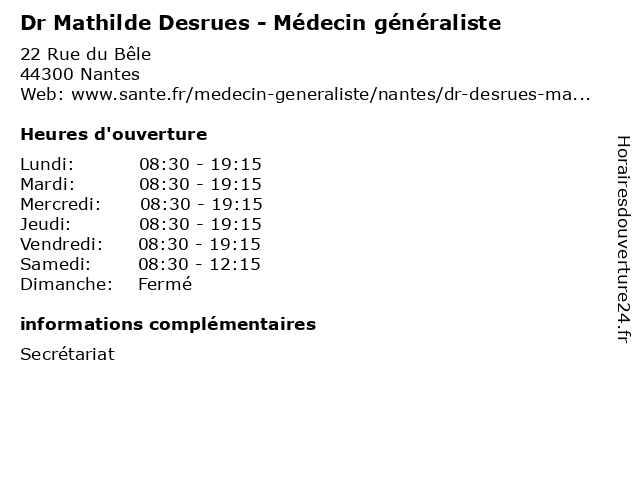 Dr Mathilde Desrues - Médecin généraliste

22 Rue du Bêle
44300 Nantes
Web: www.sante.fr/medecin-generaliste/nantes/dr-desrues-ma...

Heures d'ouverture

Lundi: 08:30 - 19:15
Mardi: 08:30 - 19:15
Mercredi: 08:30 - 19:15
Jeudi: 08:30 - 19:15
Vendredi: 08:30 - 19:15
Samedi: 08:30 - 12:15
Dimanche: Fermé

informations complémentaires

Secrétariat

Horairesdouverture24.fr